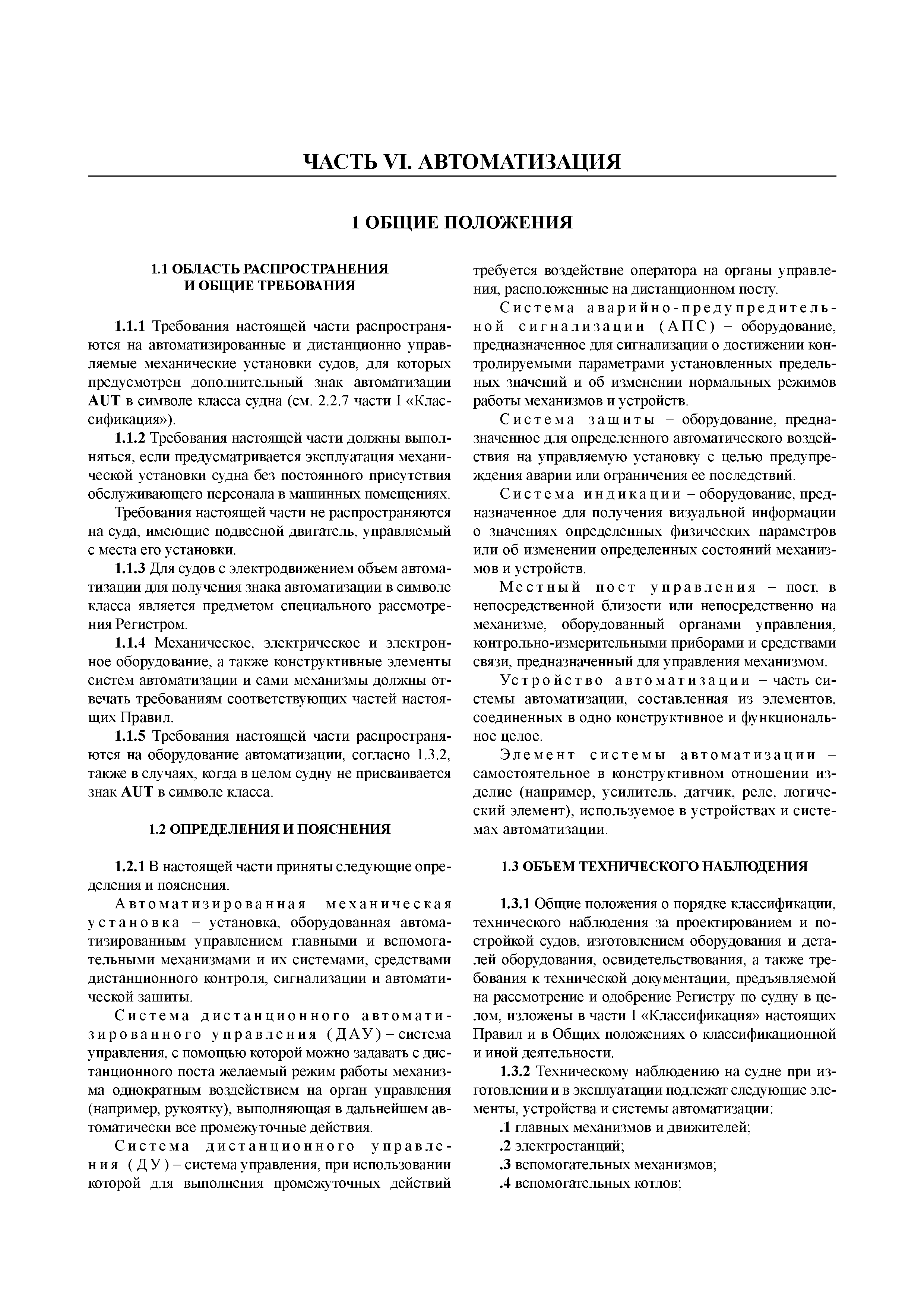 ЧАСТЬ VI. АВТОМАТИЗАЦИЯ

1 ОБЩИЕ ПОЛОЖЕНИЯ

1.1 ОБЛАСТЬ РАСПРОСТРАНЕНИЯ И ОБЩИЕ ТРЕБОВАНИЯ

1.1.1 Требования настоящей части распространяются на автоматизированные и дистанционно управляемые механические установки судов, для которых предусмотрен дополнительный знак автоматизации AUT в символе класса судна (см. 2.2.7 части I «Классификация»).

1.1.2 Требования настоящей части должны выполняться, если предусматривается эксплуатация механической установки судна без постоянного присутствия обслуживающего персонала в машинных помещениях.

Требования настоящей части не распространяются на суда, имеющие подвесной двигатель, управляемый с места его установки.

1.1.3 Для судов с электродвижением объем автоматизации для получения знака автоматизации в символе класса является предметом специального рассмотрения Регистром.

1.1.4 Механическое, электрическое и электронное оборудование, а также конструктивные элементы систем автоматизации и сами механизмы должны отвечать требованиям соответствующих частей настоящих Правил.

1.1.5 Требования настоящей части распространяются на оборудование автоматизации, согласно 1.3.2, также в случаях, когда в целом судну не присваивается знак AUT в символе класса.

1.2 ОПРЕДЕЛЕНИЯ И ПОЯСНЕНИЯ

1.2.1 В настоящей части приняты следующие определения и пояснения.

Автоматизированная механическая установка – установка, оборудованная автоматизированным управлением главными и вспомогательными механизмами и их системами, средствами дистанционного контроля, сигнализации и автоматической зашиты.

Система дистанционного автоматизированного управления (ДАУ) – система управления, с помощью которой можно задавать с дистанционного поста желаемый режим работы механизма однократным воздействием на орган управления (например, рукоятку), выполняющая в дальнейшем автоматически все промежуточные действия.

Система дистанционного управления (ДУ) – система управления, при использовании которой для выполнения промежуточных действий требуется воздействие оператора на органы управления, расположенные на дистанционном посту.

Система аварийно-предупредительной сигнализации (АПС) – оборудование, предназначенное для сигнализации о достижении контролируемыми параметрами установленных предельных значений и об изменении нормальных режимов работы механизмов и устройств.

Система защиты – оборудование, предназначенное для определенного автоматического воздействия на управляемую установку с целью предупреждения аварии или ограничения ее последствий.

Система индикации – оборудование, предназначенное для получения визуальной информации о значениях определенных физических параметров или об изменении определенных состояний механизмов и устройств.

Местный пост управления – пост, в непосредственной близости или непосредственно на механизме, оборудованный органами управления, контрольно-измерительными приборами и средствами связи, предназначенный для управления механизмом.

Устройство автоматизации – часть системы автоматизации, составленная из элементов, соединенных в одно конструктивное и функциональное целое.

Элемент системы автоматизации – самостоятельное в конструктивном отношении изделие (например, усилитель, датчик, реле, логический элемент), используемое в устройствах и системах автоматизации.

1.3 ОБЪЕМ ТЕХНИЧЕСКОГО НАБЛЮДЕНИЯ

1.3.1 Общие положения о порядке классификации, технического наблюдения за проектированием и постройкой судов, изготовлением оборудования и деталей оборудования, освидетельствования, а также требования к технической документации, предъявляемой на рассмотрение и одобрение Регистру по судну в целом, изложены в части I «Классификация» настоящих Правил и в Общих положениях о классификационной и иной деятельности.

1.3.2 Техническому наблюдению на судне при изготовлении и в эксплуатации подлежат следующие элементы, устройства и системы автоматизации:

.1 главных механизмов и движителей;
.2 электростанций;
.3 вспомогательных механизмов;
.4 вспомогательных котлов;